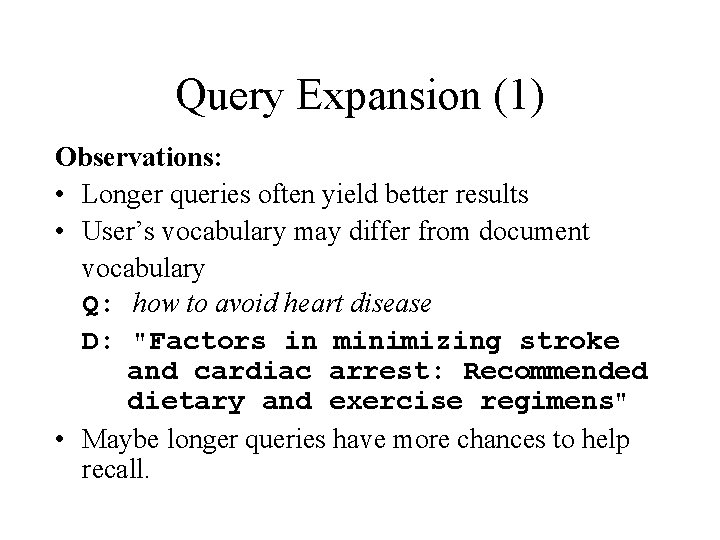 Query Expansion (1)

Observations:

• Longer queries often yield better results

• User's vocabulary may differ from document vocabulary

Q: how to avoid heart disease

D: "Factors in minimizing stroke and cardiac arrest: Recommended dietary and exercise regimens"

• Maybe longer queries have more chances to help recall.